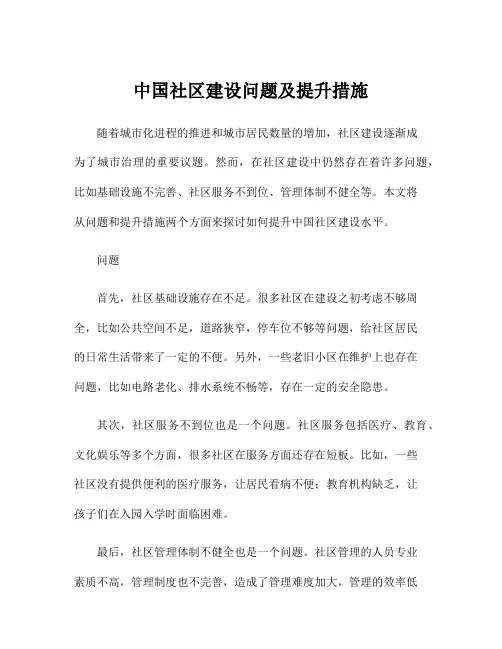 中国社区建设问题及提升措施

随着城市化进程的推进和城市居民数量的增加，社区建设逐渐成为了城市治理的重要议题。然而，在社区建设中仍然存在着许多问题，比如基础设施不完善、社区服务不到位、管理体制不健全等。本文将从问题和提升措施两个方面来探讨如何提升中国社区建设水平。

问题

首先，社区基础设施存在不足。很多社区在建设之初考虑不够周全，比如公共空间不足，道路狭窄，停车位不够等问题，给社区居民的日常生活带来了一定的不便。另外，一些老旧小区在维护上也存在问题，比如电路老化、排水系统不畅等，存在一定的安全隐患。

其次，社区服务不到位也是一个问题。社区服务包括医疗、教育、文化娱乐等多个方面，很多社区在服务方面还存在短板。比如，一些社区没有提供便利的医疗服务，让居民看病不便；教育机构缺乏，让孩子们在入园入学时面临困难。

最后，社区管理体制不健全也是一个问题。社区管理的人员专业素质不高，管理制度也不完善，造成了管理难度加大，管理的效率低